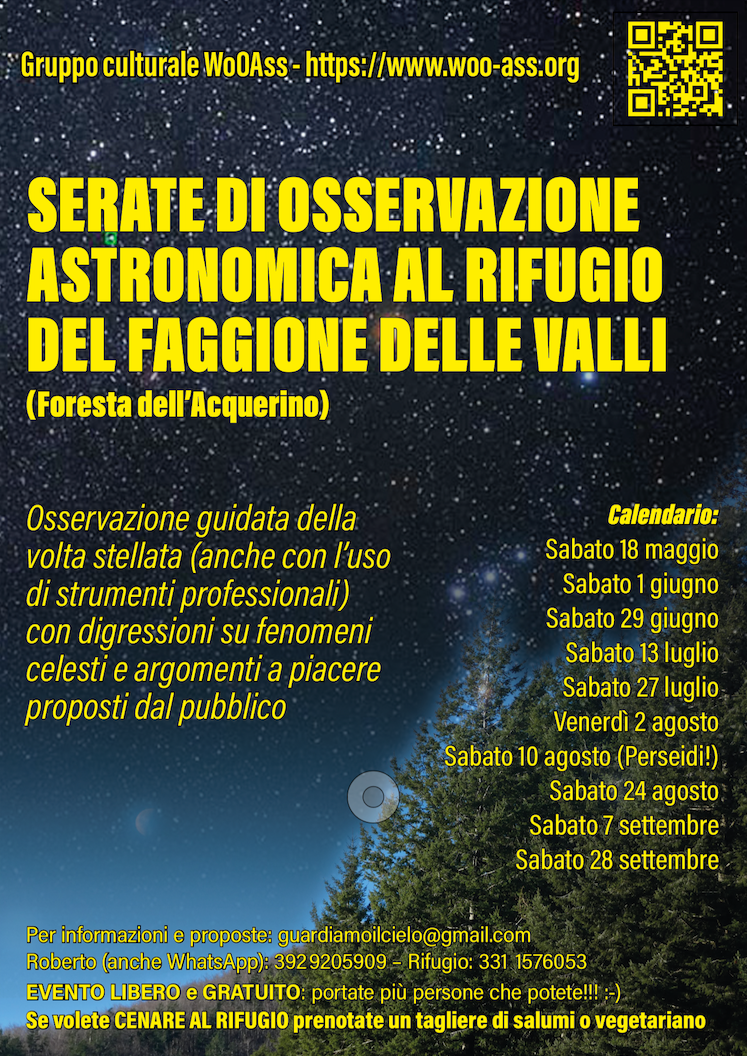 Gruppo culturale WoOAss - https://www.woo-ass.org

SERATE DI OSSERVAZIONE ASTRONOMICA AL RIFUGIO DEL FAGGIONE DELLE VALLI

(Foresta dell'Acquerino)

Osservazione guidata della volta stellata (anche con l'uso di strumenti professionali) con digressioni su fenomeni celesti e argomenti a piacere proposti dal pubblico

Calendario:
Sabato 18 maggio
Sabato 1 giugno
Sabato 29 giugno
Sabato 13 luglio
Sabato 27 luglio
Venerdì 2 agosto
Sabato 10 agosto (Perseidi!)
Sabato 24 agosto
Sabato 7 settembre
Sabato 28 settembre

Per informazioni e proposte: guardiamoilcielo@gmail.com
Roberto (anche WhatsApp): 3929205909 – Rifugio: 331 1576053
EVENTO LIBERO e GRATUITO: portate più persone che potete!!! :-)
Se volete CENARE AL RIFUGIO prenotate un tagliere di salumi o vegetariano